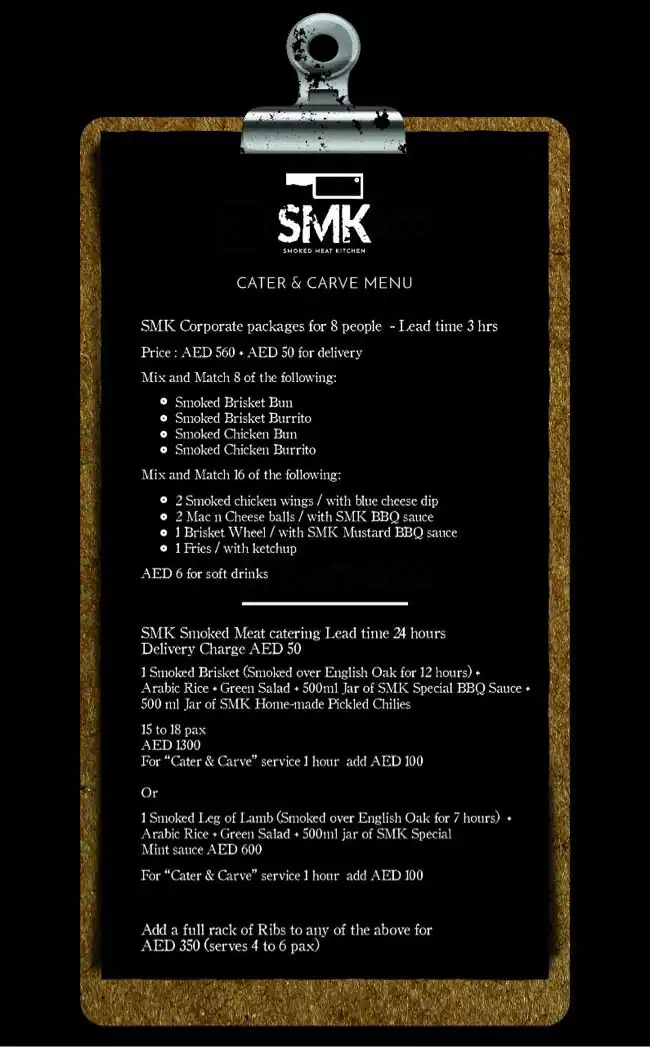 SMK
SMOKED MEAT KITCHEN

CATER & CARVE MENU

SMK Corporate packages for 8 people - Lead time 3 hrs

Price : AED 560 + AED 50 for delivery

Mix and Match 8 of the following:

- Smoked Brisket Bun
- Smoked Brisket Burrito
- Smoked Chicken Bun
- Smoked Chicken Burrito

Mix and Match 16 of the following:

- 2 Smoked chicken wings / with blue cheese dip
- 2 Mac n Cheese balls / with SMK BBQ sauce
- 1 Brisket Wheel / with SMK Mustard BBQ sauce
- 1 Fries / with ketchup

AED 6 for soft drinks

SMK Smoked Meat catering Lead time 24 hours
Delivery Charge AED 50

1 Smoked Brisket (Smoked over English Oak for 12 hours) + Arabic Rice + Green Salad + 500ml Jar of SMK Special BBQ Sauce + 500 ml Jar of SMK Home-made Pickled Chilies

15 to 18 pax
AED 1300
For "Cater & Carve" service 1 hour add AED 100

Or

1 Smoked Leg of Lamb (Smoked over English Oak for 7 hours) + Arabic Rice + Green Salad + 500ml jar of SMK Special Mint sauce AED 600

For "Cater & Carve" service 1 hour add AED 100

Add a full rack of Ribs to any of the above for AED 350 (serves 4 to 6 pax)